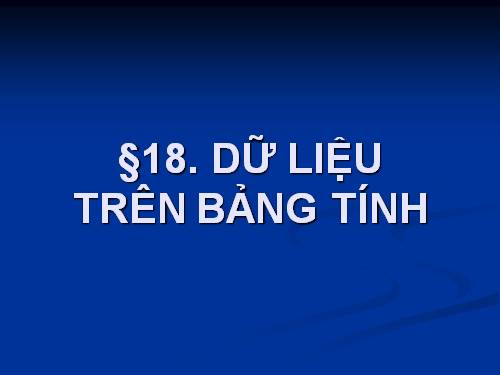 §18. DỮ LIỆU TRÊN BẢNG TÍNH